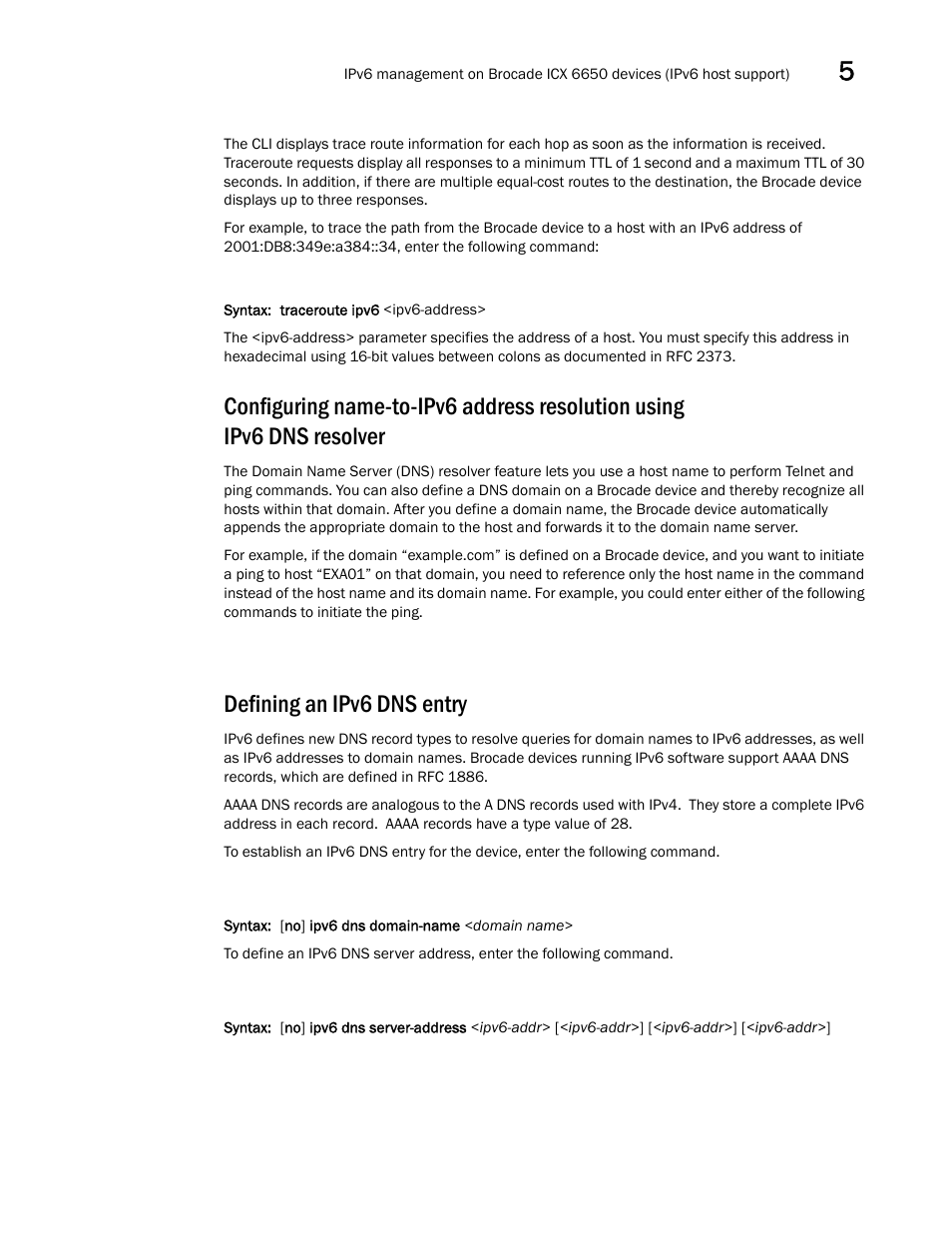 IPv6 management on Brocade ICX 6650 devices (IPv6 host support) 5

The CLI displays trace route information for each hop as soon as the information is received. Traceroute requests display all responses to a minimum TTL of 1 second and a maximum TTL of 30 seconds. In addition, if there are multiple equal-cost routes to the destination, the Brocade device displays up to three responses.

For example, to trace the path from the Brocade device to a host with an IPv6 address of 2001:DB8:349e:a384::34, enter the following command:

Syntax: traceroute ipv6 <ipv6-address>

The <ipv6-address> parameter specifies the address of a host. You must specify this address in hexadecimal using 16-bit values between colons as documented in RFC 2373.

Configuring name-to-IPv6 address resolution using IPv6 DNS resolver

The Domain Name Server (DNS) resolver feature lets you use a host name to perform Telnet and ping commands. You can also define a DNS domain on a Brocade device and thereby recognize all hosts within that domain. After you define a domain name, the Brocade device automatically appends the appropriate domain to the host and forwards it to the domain name server.

For example, if the domain “example.com” is defined on a Brocade device, and you want to initiate a ping to host “EXA01” on that domain, you need to reference only the host name in the command instead of the host name and its domain name. For example, you could enter either of the following commands to initiate the ping.

Defining an IPv6 DNS entry

IPv6 defines new DNS record types to resolve queries for domain names to IPv6 addresses, as well as IPv6 addresses to domain names. Brocade devices running IPv6 software support AAAA DNS records, which are defined in RFC 1886.

AAAA DNS records are analogous to the A DNS records used with IPv4. They store a complete IPv6 address in each record. AAAA records have a type value of 28.

To establish an IPv6 DNS entry for the device, enter the following command.

Syntax: [no] ipv6 dns domain-name <domain name>

To define an IPv6 DNS server address, enter the following command.

Syntax: [no] ipv6 dns server-address <ipv6-addr> [<ipv6-addr>] [<ipv6-addr>] [<ipv6-addr>]